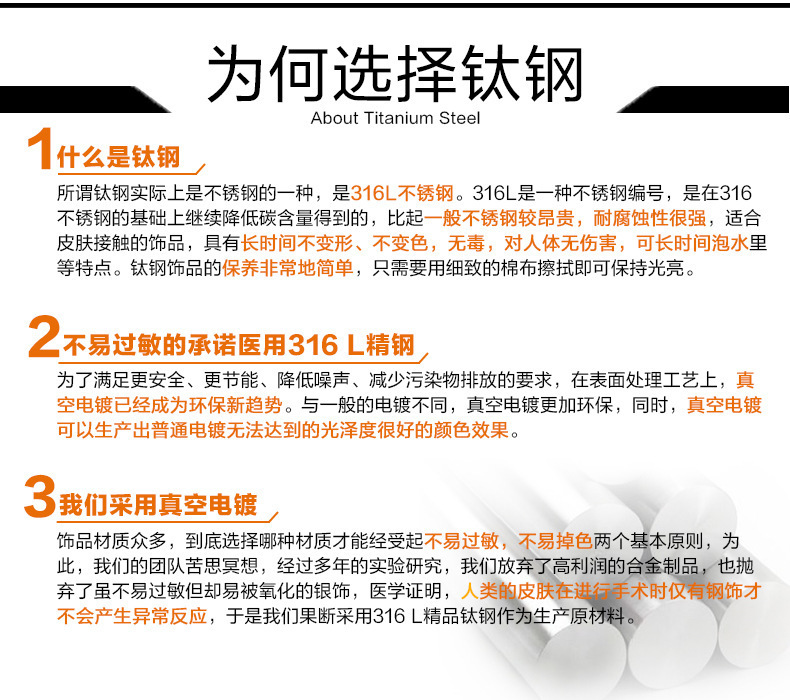 为何选择钛钢
About Titanium Steel

1 什么是钛钢

所谓钛钢实际上是不锈钢的一种，是316L不锈钢。316L是一种不锈钢编号，是在316不锈钢的基础上继续降低碳含量得到的，比起一般不锈钢较昂贵，耐腐蚀性很强，适合皮肤接触的饰品，具有长时间不变形、不变色，无毒，对人体无伤害，可长时间泡水里等特点。钛钢饰品的保养非常地简单，只需要用细致的棉布擦拭即可保持光亮。

2 不易过敏的承诺医用316 L精钢

为了满足更安全、更节能、降低噪声、减少污染物排放的要求，在表面处理工艺上，真空电镀已经成为环保新趋势。与一般的电镀不同，真空电镀更加环保，同时，真空电镀可以生产出普通电镀无法达到的光泽度很好的颜色效果。

3 我们采用真空电镀

饰品材质众多，到底选择哪种材质才能经受起不易过敏，不易掉色两个基本原则，为此，我们的团队苦思冥想，经过多年的实验研究，我们放弃了高利润的合金制品，也抛弃了虽不易过敏但却易被氧化的银饰，医学证明，人类的皮肤在进行手术时仅有钢饰才不会产生异常反应，于是我们果断采用316 L精品钛钢作为生产原材料。